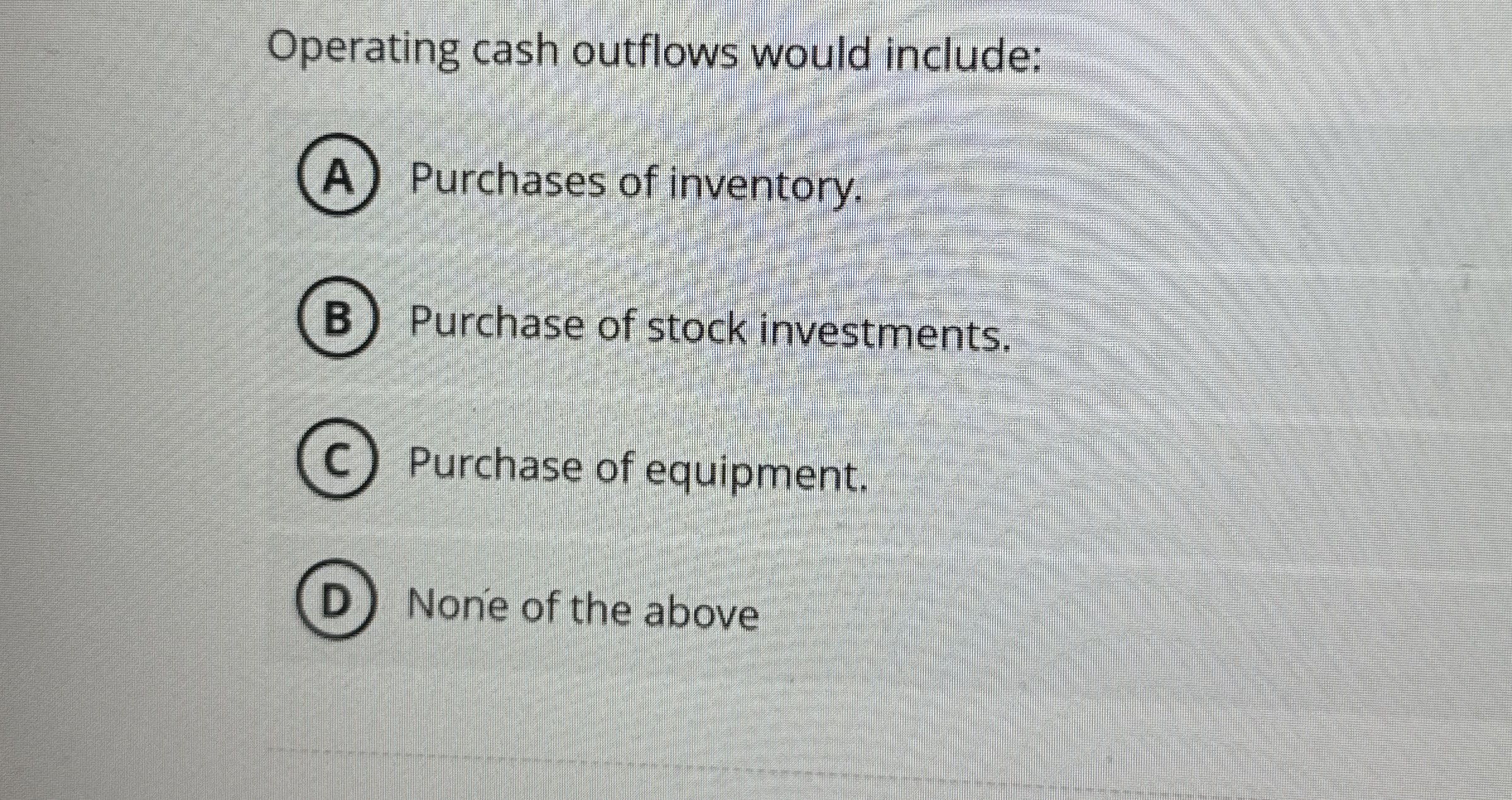 Operating cash outflows would include:

A Purchases of inventory.

B Purchase of stock investments.

C Purchase of equipment.

D None of the above